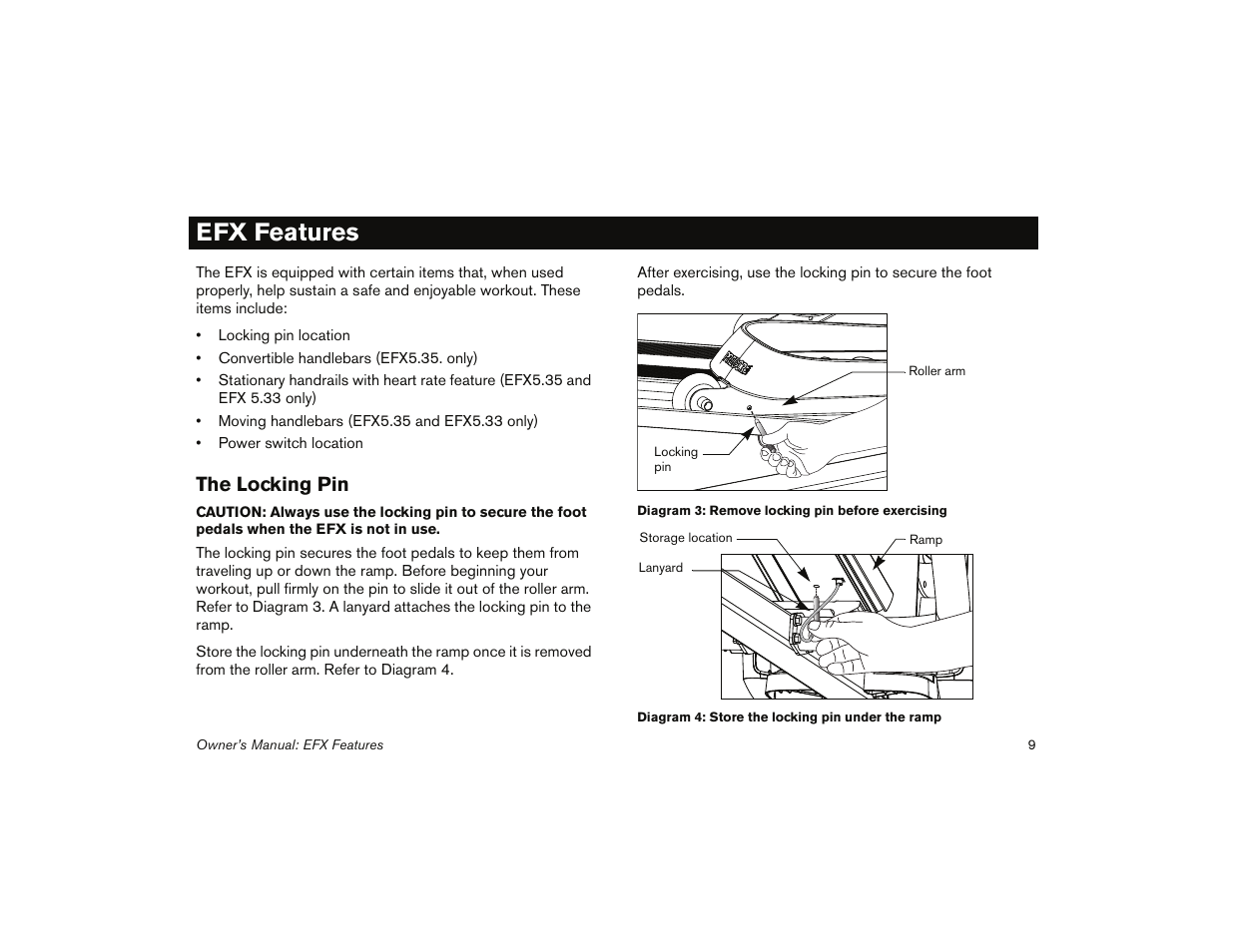 EFX Features

The EFX is equipped with certain items that, when used properly, help sustain a safe and enjoyable workout. These items include:

• Locking pin location
• Convertible handlebars (EFX5.35. only)
• Stationary handrails with heart rate feature (EFX5.35 and EFX 5.33 only)
• Moving handlebars (EFX5.35 and EFX5.33 only)
• Power switch location

The Locking Pin

CAUTION: Always use the locking pin to secure the foot pedals when the EFX is not in use.

The locking pin secures the foot pedals to keep them from traveling up or down the ramp. Before beginning your workout, pull firmly on the pin to slide it out of the roller arm. Refer to Diagram 3. A lanyard attaches the locking pin to the ramp.

Store the locking pin underneath the ramp once it is removed from the roller arm. Refer to Diagram 4.

After exercising, use the locking pin to secure the foot pedals.

Roller arm
Locking pin

Diagram 3: Remove locking pin before exercising

Storage location
Ramp
Lanyard

Diagram 4: Store the locking pin under the ramp

Owner's Manual: EFX Features

9